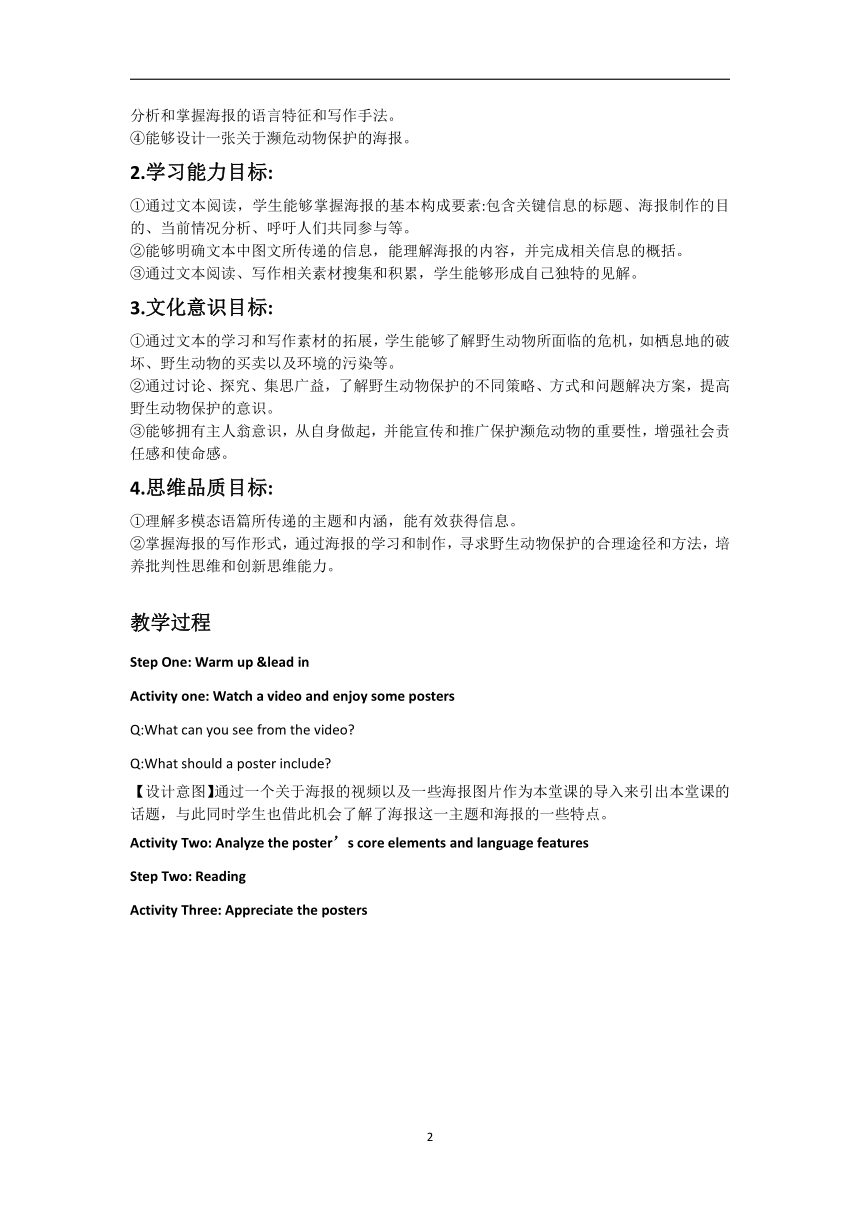 分析和掌握海报的语言特征和写作手法。
④能够设计一张关于濒危动物保护的海报。

2.学习能力目标:

①通过文本阅读，学生能够掌握海报的基本构成要素:包含关键信息的标题、海报制作的目的、当前情况分析、呼吁人们共同参与等。
②能够明确文本中图文所传递的信息，能理解海报的内容，并完成相关信息的概括。
③通过文本阅读、写作相关素材搜集和积累，学生能够形成自己独特的见解。

3.文化意识目标:

①通过文本的学习和写作素材的拓展，学生能够了解野生动物所面临的危机，如栖息地的破坏、野生动物的买卖以及环境的污染等。
②通过讨论、探究、集思广益，了解野生动物保护的不同策略、方式和问题解决方案，提高野生动物保护的意识。
③能够拥有主人翁意识，从自身做起，并能宣传和推广保护濒危动物的重要性，增强社会责任感和使命感。

4.思维品质目标:

①理解多模态语篇所传递的主题和内涵，能有效获得信息。
②掌握海报的写作形式，通过海报的学习和制作，寻求野生动物保护的合理途径和方法，培养批判性思维和创新思维能力。

教学过程

Step One: Warm up &lead in

Activity one: Watch a video and enjoy some posters

Q:What can you see from the video?

Q:What should a poster include?

【设计意图】通过一个关于海报的视频以及一些海报图片作为本堂课的导入来引出本堂课的话题，与此同时学生也借此机会了解了海报这一主题和海报的一些特点。

Activity Two: Analyze the poster’s core elements and language features

Step Two: Reading

Activity Three: Appreciate the posters

2